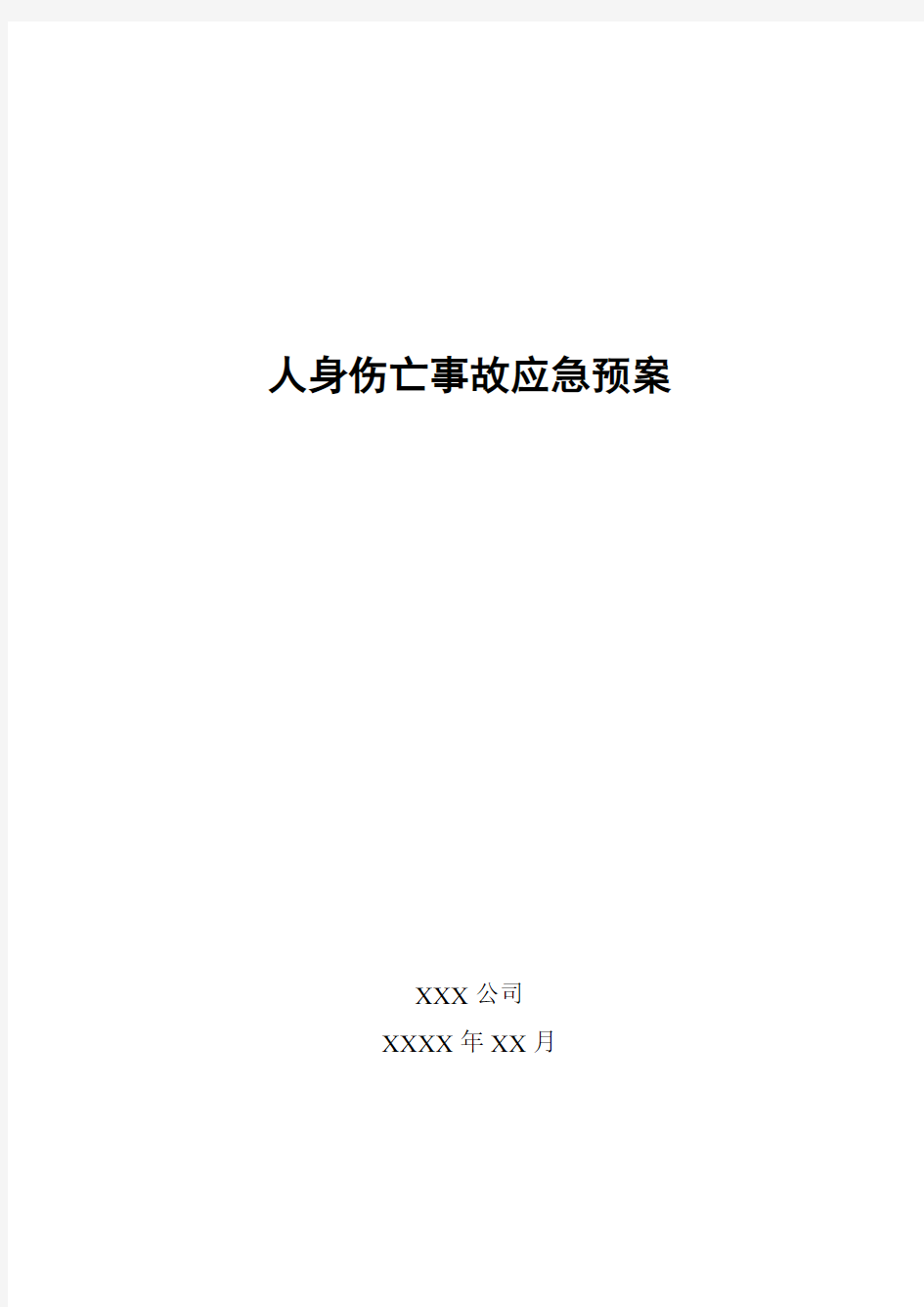 人身伤亡事故应急预案

XXX 公司

XXXX 年 XX 月